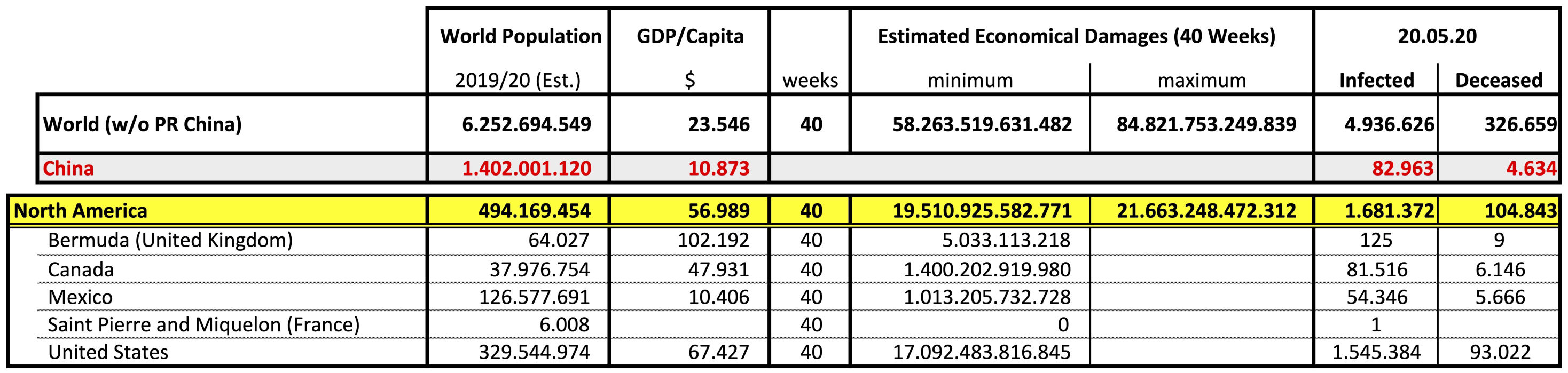 | | World Population | GDP/Capita | | Estimated Economical Damages (40 Weeks) | | 20.05.20 | |
|---|---|---|---|---|---|---|---|
| | 2019/20 (Est.) | $ | weeks | minimum | maximum | Infected | Deceased |
| World (w/o PR China) | 6.252.694.549 | 23.546 | 40 | 58.263.519.631.482 | 84.821.753.249.839 | 4.936.626 | 326.659 |
| China | 1.402.001.120 | 10.873 | | | | 82.963 | 4.634 |
| North America | 494.169.454 | 56.989 | 40 | 19.510.925.582.771 | 21.663.248.472.312 | 1.681.372 | 104.843 |
| Bermuda (United Kingdom) | 64.027 | 102.192 | 40 | 5.033.113.218 | | 125 | 9 |
| Canada | 37.976.754 | 47.931 | 40 | 1.400.202.919.980 | | 81.516 | 6.146 |
| Mexico | 126.577.691 | 10.406 | 40 | 1.013.205.732.728 | | 54.346 | 5.666 |
| Saint Pierre and Miquelon (France) | 6.008 | | 40 | 0 | | 1 | |
| United States | 329.544.974 | 67.427 | 40 | 17.092.483.816.845 | | 1.545.384 | 93.022 |